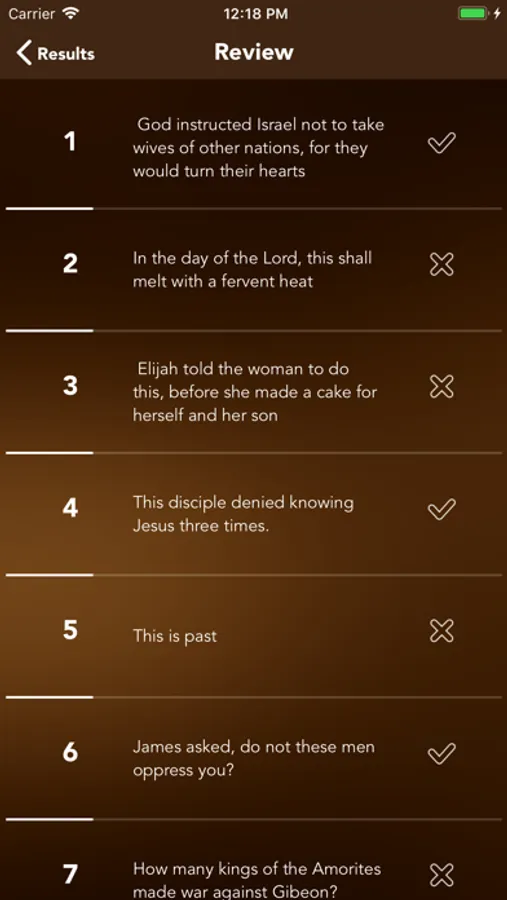 Carrier 12:18 PM

Results Review

1 God instructed Israel not to take wives of other nations, for they would turn their hearts

2 In the day of the Lord, this shall melt with a fervent heat

3 Elijah told the woman to do this, before she made a cake for herself and her son

4 This disciple denied knowing Jesus three times.

5 This is past

6 James asked, do not these men oppress you?

7 How many kings of the Amorites made war against Gibeon?